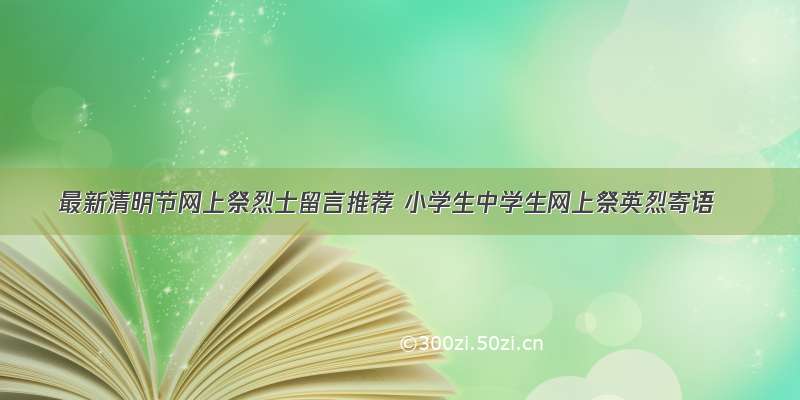 最新清明节网上祭烈士留言推荐 小学生中学生网上祭英烈寄语

©300zi.50zi.cn